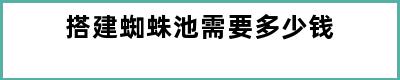 搭建蜘蛛池需要多少钱